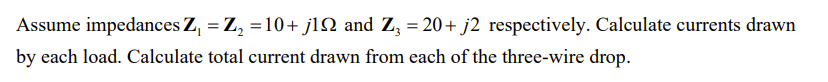 Assume impedances $\mathbf{Z}_1 = \mathbf{Z}_2 = 10 + j1\Omega$ and $\mathbf{Z}_3 = 20 + j2$ respectively. Calculate currents drawn by each load. Calculate total current drawn from each of the three-wire drop.